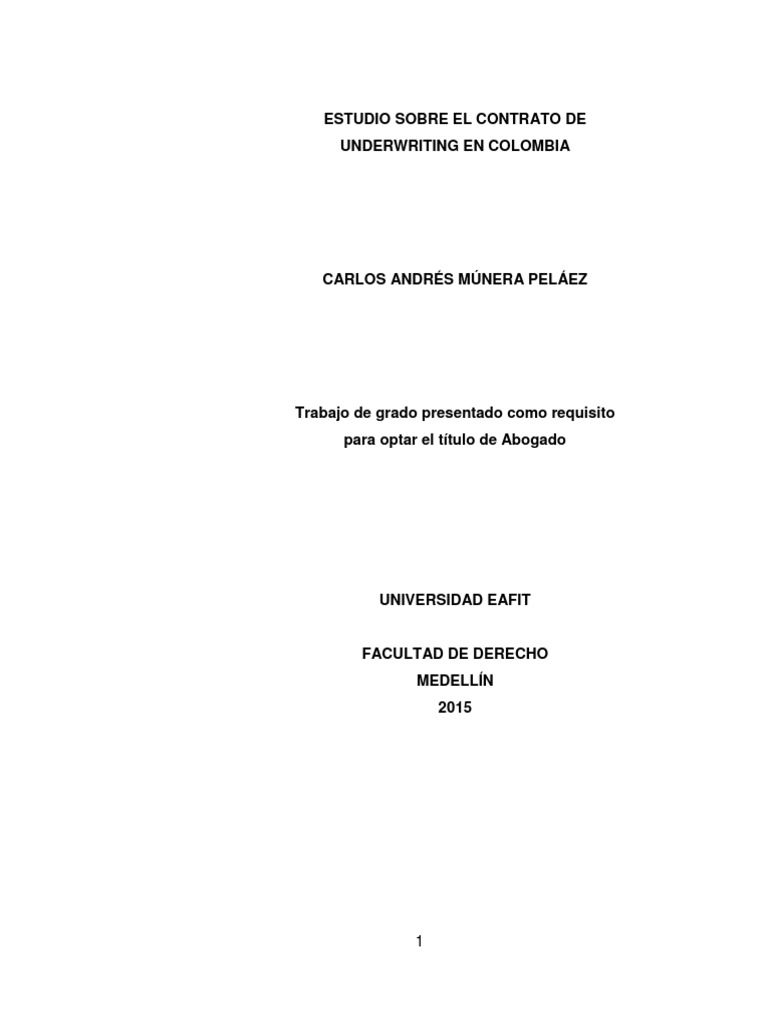 ESTUDIO SOBRE EL CONTRATO DE UNDERWRITING EN COLOMBIA

CARLOS ANDRÉS MÚNERA PELÁEZ

Trabajo de grado presentado como requisito para optar el título de Abogado

UNIVERSIDAD EAFIT

FACULTAD DE DERECHO
MEDELLÍN
2015

1